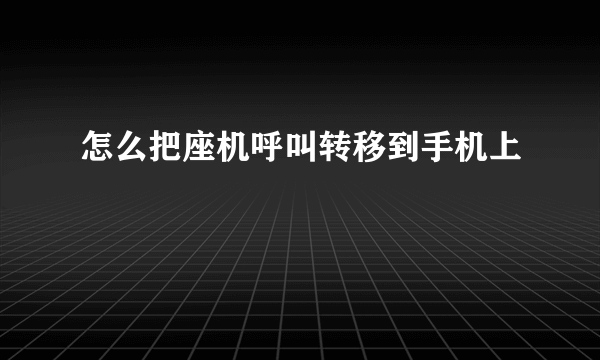 怎么把座机呼叫转移到手机上